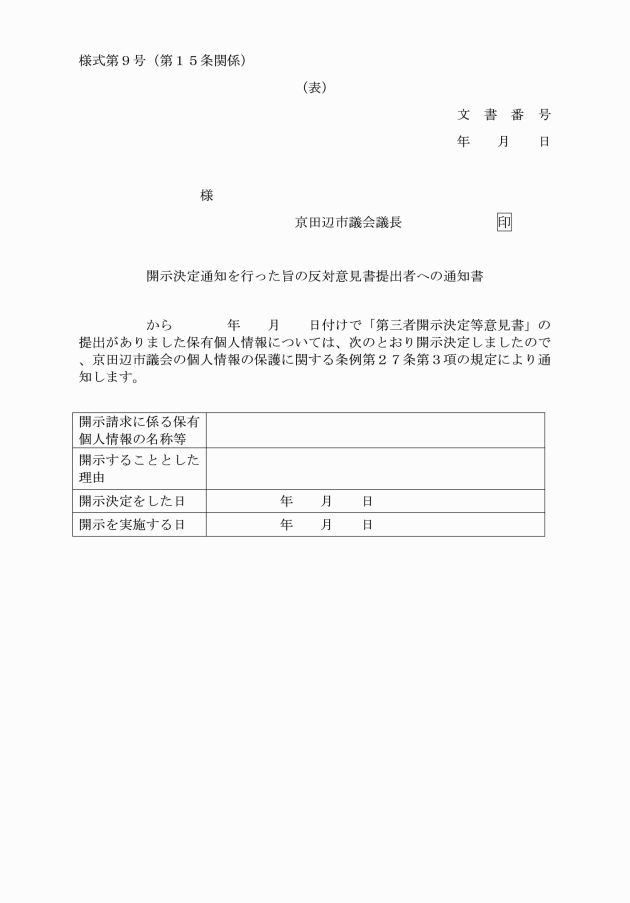 様式第９号（第１５条関係）

（表）

文　書　番　号

年　　月　　日

様

京田辺市議会議長　　　　　　印

開示決定通知を行った旨の反対意見書提出者への通知書

から　　　年　　月　　日付けで「第三者開示決定等意見書」の提出がありました保有個人情報については、次のとおり開示決定しましたので、京田辺市議会の個人情報の保護に関する条例第２７条第３項の規定により通知します。

| 開示請求に係る保有個人情報の名称等 | |
|---|---|
| 開示することとした理由 | |
| 開示決定をした日 | 年　　月　　日 |
| 開示を実施する日 | 年　　月　　日 |